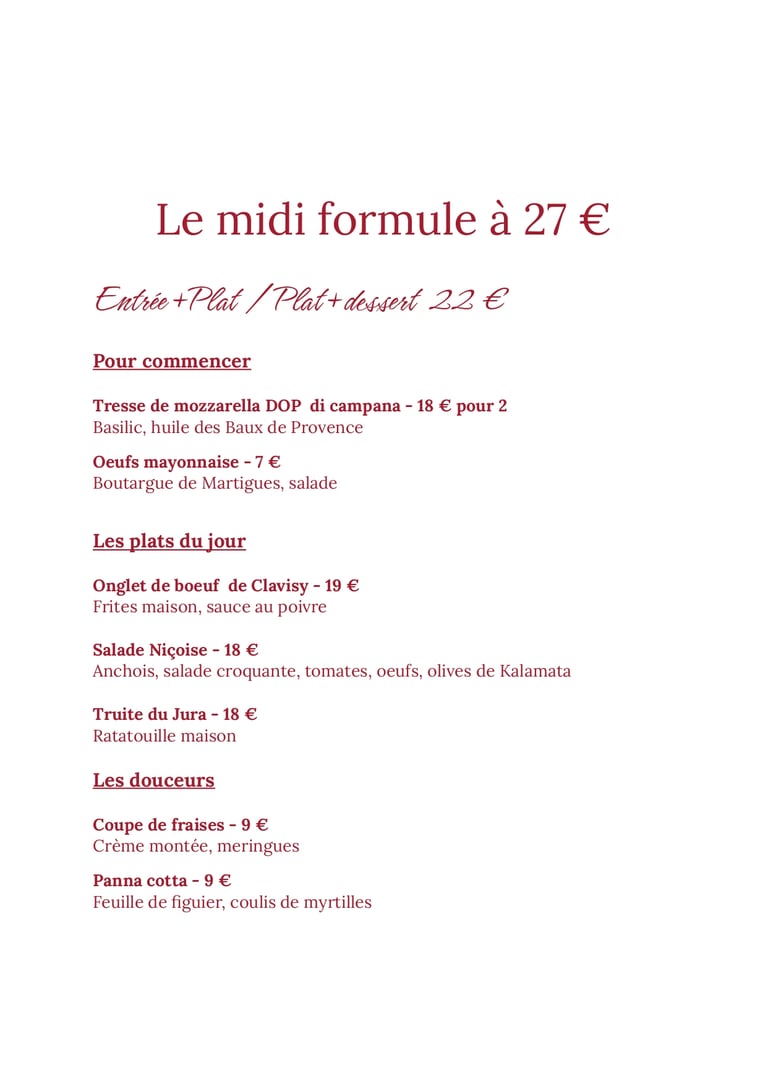 Le midi formule à 27 €

Entrée+Plat / Plat+dessert 22 €

Pour commencer

Tresse de mozzarella DOP di campana - 18 € pour 2
Basilic, huile des Baux de Provence

Oeufs mayonnaise - 7 €
Boutargue de Martigues, salade

Les plats du jour

Onglet de boeuf de Clavisy - 19 €
Frites maison, sauce au poivre

Salade Niçoise - 18 €
Anchois, salade croquante, tomates, oeufs, olives de Kalamata

Truite du Jura - 18 €
Ratatouille maison

Les douceurs

Coupe de fraises - 9 €
Crème montée, meringues

Panna cotta - 9 €
Feuille de figuier, coulis de myrtilles